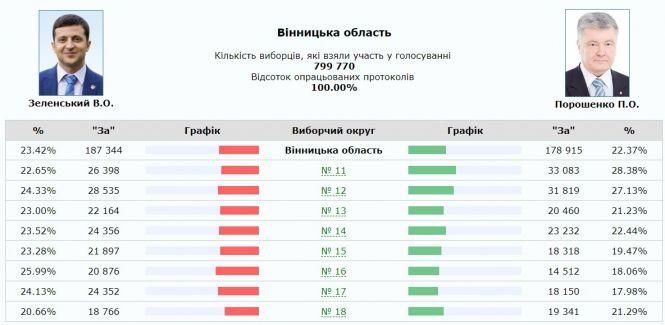 Зеленський В.О.

Вінницька область

Кількість виборців, які взяли участь у голосуванні
799 770
Відсоток опрацьованих протоколів
100.00%

Порошенко П.О.

| % | "За" | Графік | Виборчий округ | Графік | "За" | % |
|---|---|---|---|---|---|---|
| 23.42% | 187 344 | | Вінницька область | | 178 915 | 22.37% |
| 22.65% | 26 398 | | № 11 | | 33 083 | 28.38% |
| 24.33% | 28 535 | | № 12 | | 31 819 | 27.13% |
| 23.00% | 22 164 | | № 13 | | 20 460 | 21.23% |
| 23.52% | 24 356 | | № 14 | | 23 232 | 22.44% |
| 23.28% | 21 897 | | № 15 | | 18 318 | 19.47% |
| 25.99% | 20 876 | | № 16 | | 14 512 | 18.06% |
| 24.13% | 24 352 | | № 17 | | 18 150 | 17.98% |
| 20.66% | 18 766 | | № 18 | | 19 341 | 21.29% |